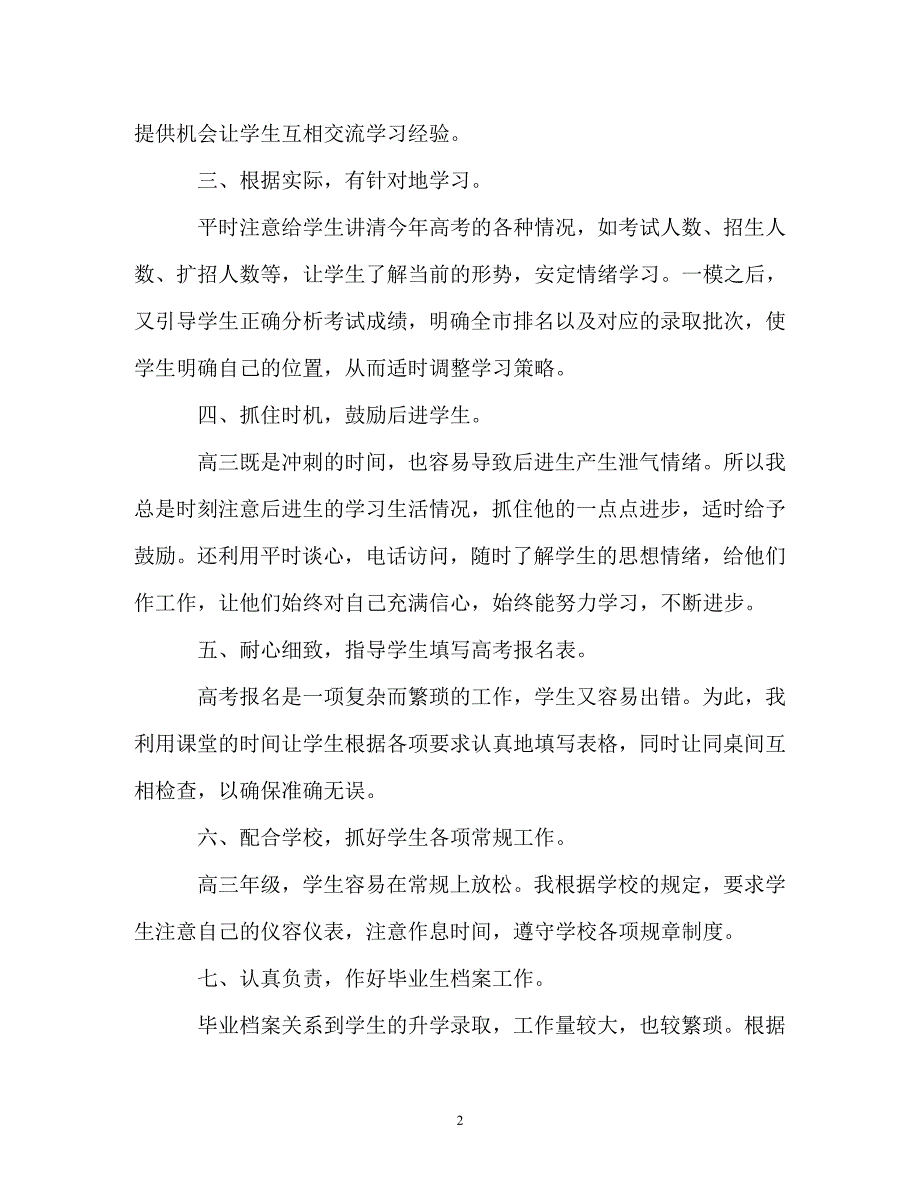 提供机会让学生互相交流学习经验。

三、根据实际，有针对地学习。

平时注意给学生讲清今年高考的各种情况，如考试人数、招生人数、扩招人数等，让学生了解当前的形势，安定情绪学习。一模之后，又引导学生正确分析考试成绩，明确全市排名以及对应的录取批次，使学生明确自己的位置，从而适时调整学习策略。

四、抓住时机，鼓励后进学生。

高三既是冲刺的时间，也容易导致后进生产生泄气情绪。所以我总是时刻注意后进生的学习生活情况，抓住他的一点点进步，适时给予鼓励。还利用平时谈心，电话访问，随时了解学生的思想情绪，给他们作工作，让他们始终对自己充满信心，始终能努力学习，不断进步。

五、耐心细致，指导学生填写高考报名表。

高考报名是一项复杂而繁琐的工作，学生又容易出错。为此，我利用课堂的时间让学生根据各项要求认真地填写表格，同时让同桌间互相检查，以确保准确无误。

六、配合学校，抓好学生各项常规工作。

高三年级，学生容易在常规上放松。我根据学校的规定，要求学生注意自己的仪容仪表，注意作息时间，遵守学校各项规章制度。

七、认真负责，作好毕业生档案工作。

毕业档案关系到学生的升学录取，工作量较大，也较繁琐。根据

2